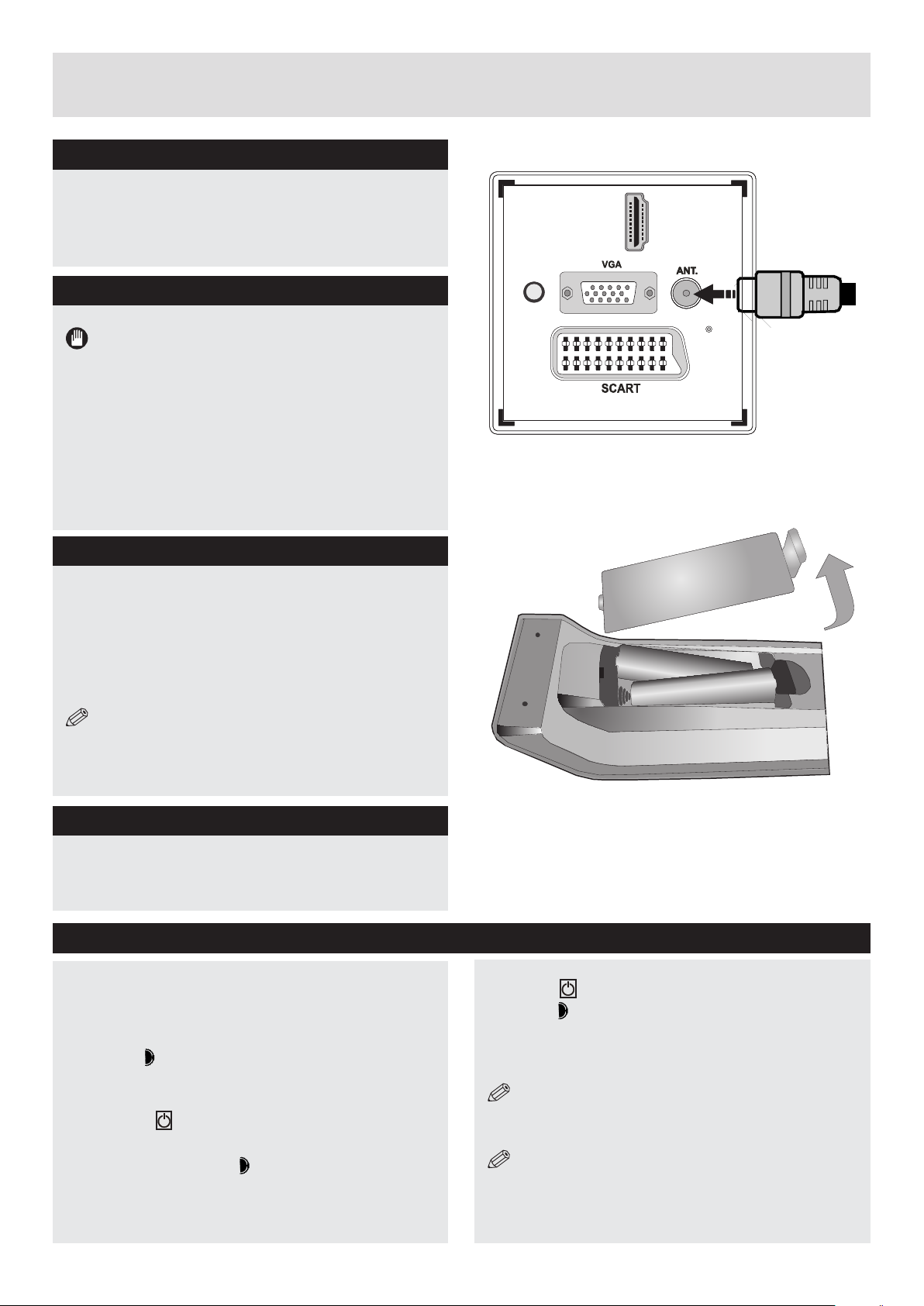 VGA

ANT.

SCART